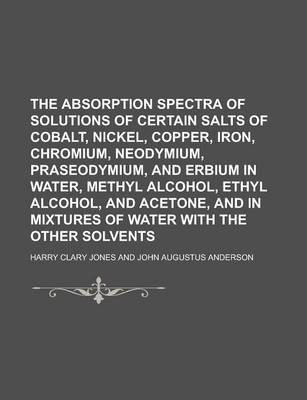 THE ABSORPTION SPECTRA OF SOLUTIONS OF CERTAIN SALTS OF COBALT, NICKEL, COPPER, IRON, CHROMIUM, NEODYMIUM, PRASEODYMIUM, AND ERBIUM IN WATER, METHYL ALCOHOL, ETHYL ALCOHOL, AND ACETONE, AND IN MIXTURES OF WATER WITH THE OTHER SOLVENTS

HARRY CLARY JONES AND JOHN AUGUSTUS ANDERSON